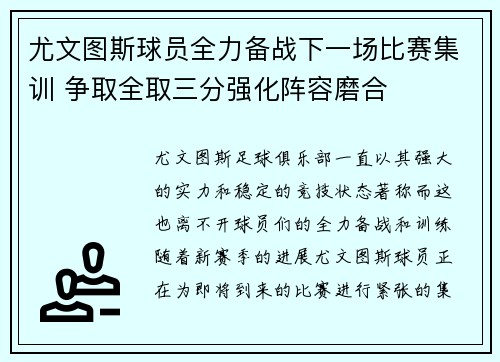 尤文图斯球员全力备战下一场比赛集训 争取全取三分强化阵容磨合

尤文图斯足球俱乐部一直以其强大的实力和稳定的竞技状态著称而这也离不开球员们的全力备战和训练随着新赛季的进展尤文图斯球员正在为即将到来的比赛进行紧张的集